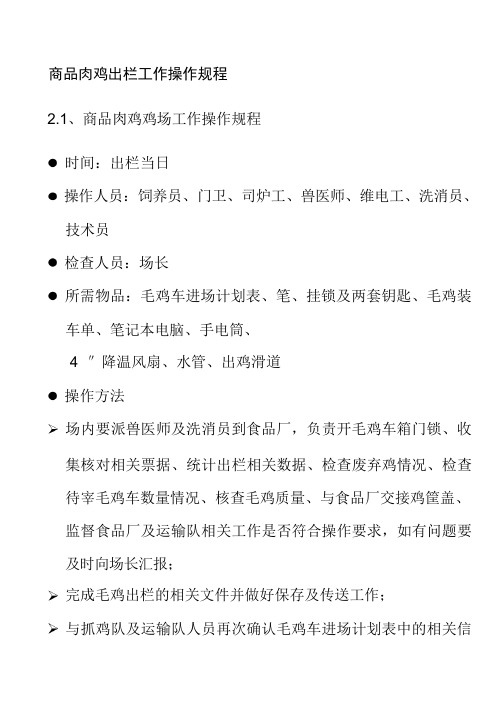 商品肉鸡出栏工作操作规程

2.1、商品肉鸡鸡场工作操作规程

● 时间：出栏当日

● 操作人员：饲养员、门卫、司炉工、兽医师、维电工、洗消员、技术员

● 检查人员：场长

● 所需物品：毛鸡车进场计划表、笔、挂锁及两套钥匙、毛鸡装车单、笔记本电脑、手电筒、

4 ″降温风扇、水管、出鸡滑道

● 操作方法

➢ 场内要派兽医师及洗消员到食品厂，负责开毛鸡车箱门锁、收集核对相关票据、统计出栏相关数据、检查废弃鸡情况、检查待宰毛鸡车数量情况、核查毛鸡质量、与食品厂交接鸡筐盖、监督食品厂及运输队相关工作是否符合操作要求，如有问题要及时向场长汇报；

➢ 完成毛鸡出栏的相关文件并做好保存及传送工作；

➢ 与抓鸡队及运输队人员再次确认毛鸡车进场计划表中的相关信